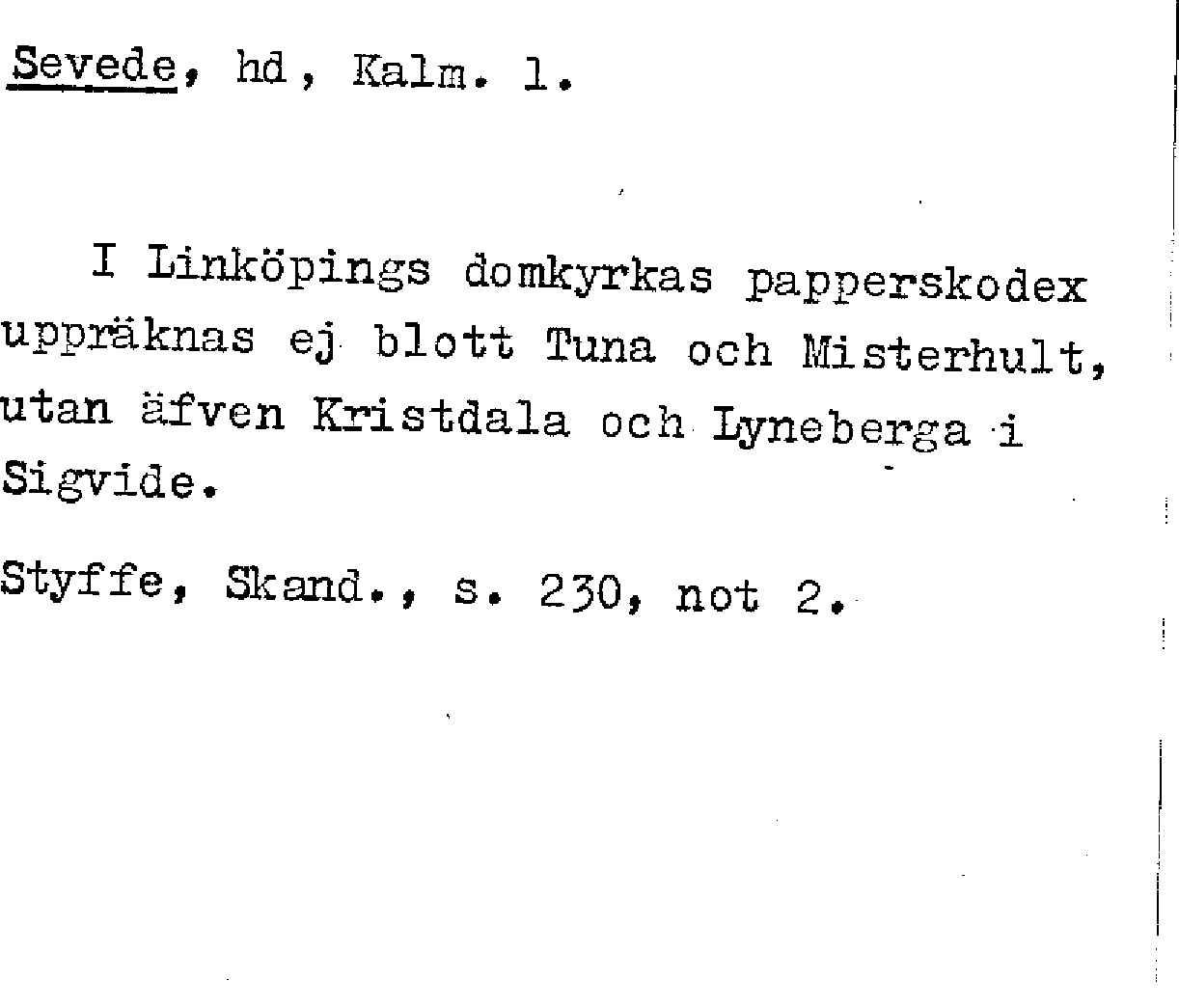 Sevede, hd, Kalm. l.

I Linköpings domkyrkas papperskodex uppräknas ej blott Tuna och Misterhult, utan äfven Kristdala och Lyneberga i Sigvide.

Styffe, Skand., s. 230, not 2.